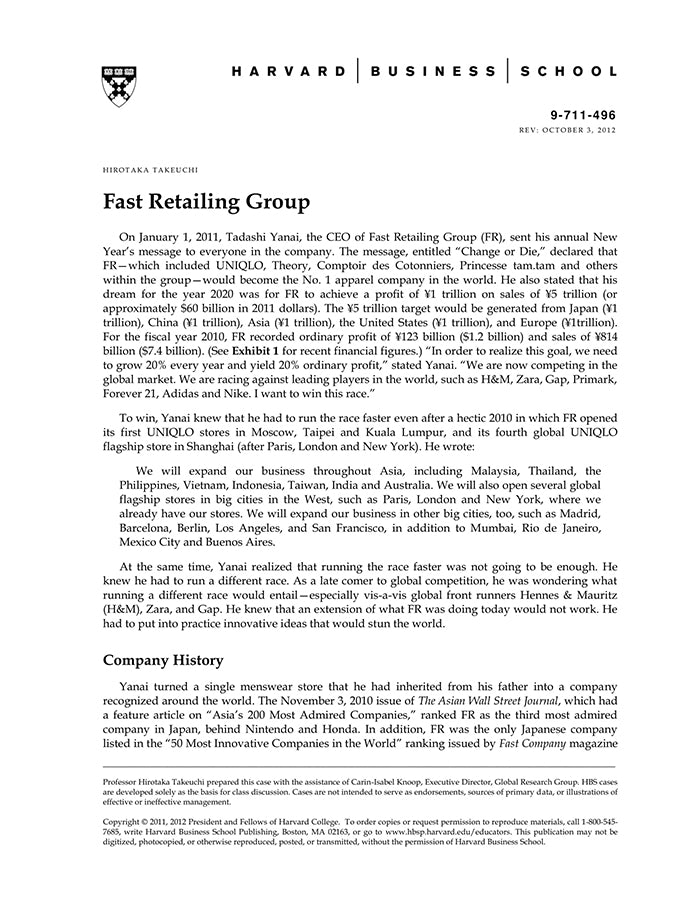 HARVARD | BUSINESS | SCHOOL

9-711-496
REV: OCTOBER 3, 2012

HIROTAKA TAKEUCHI

Fast Retailing Group

On January 1, 2011, Tadashi Yanai, the CEO of Fast Retailing Group (FR), sent his annual New Year's message to everyone in the company. The message, entitled "Change or Die," declared that FR—which included UNIQLO, Theory, Comptoir des Cotonniers, Princesse tam.tam and others within the group—would become the No. 1 apparel company in the world. He also stated that his dream for the year 2020 was for FR to achieve a profit of ¥1 trillion on sales of ¥5 trillion (or approximately $60 billion in 2011 dollars). The ¥5 trillion target would be generated from Japan (¥1 trillion), China (¥1 trillion), Asia (¥1 trillion), the United States (¥1 trillion), and Europe (¥1trillion). For the fiscal year 2010, FR recorded ordinary profit of ¥123 billion ($1.2 billion) and sales of ¥814 billion ($7.4 billion). (See Exhibit 1 for recent financial figures.) "In order to realize this goal, we need to grow 20% every year and yield 20% ordinary profit," stated Yanai. "We are now competing in the global market. We are racing against leading players in the world, such as H&M, Zara, Gap, Primark, Forever 21, Adidas and Nike. I want to win this race."

To win, Yanai knew that he had to run the race faster even after a hectic 2010 in which FR opened its first UNIQLO stores in Moscow, Taipei and Kuala Lumpur, and its fourth global UNIQLO flagship store in Shanghai (after Paris, London and New York). He wrote:

We will expand our business throughout Asia, including Malaysia, Thailand, the Philippines, Vietnam, Indonesia, Taiwan, India and Australia. We will also open several global flagship stores in big cities in the West, such as Paris, London and New York, where we already have our stores. We will expand our business in other big cities, too, such as Madrid, Barcelona, Berlin, Los Angeles, and San Francisco, in addition to Mumbai, Rio de Janeiro, Mexico City and Buenos Aires.

At the same time, Yanai realized that running the race faster was not going to be enough. He knew he had to run a different race. As a late comer to global competition, he was wondering what running a different race would entail—especially vis-a-vis global front runners Hennes & Mauritz (H&M), Zara, and Gap. He knew that an extension of what FR was doing today would not work. He had to put into practice innovative ideas that would stun the world.

Company History

Yanai turned a single menswear store that he had inherited from his father into a company recognized around the world. The November 3, 2010 issue of The Asian Wall Street Journal, which had a feature article on "Asia's 200 Most Admired Companies," ranked FR as the third most admired company in Japan, behind Nintendo and Honda. In addition, FR was the only Japanese company listed in the "50 Most Innovative Companies in the World" ranking issued by Fast Company magazine

Professor Hirotaka Takeuchi prepared this case with the assistance of Carin-Isabel Knoop, Executive Director, Global Research Group. HBS cases are developed solely as the basis for class discussion. Cases are not intended to serve as endorsements, sources of primary data, or illustrations of effective or ineffective management.

Copyright © 2011, 2012 President and Fellows of Harvard College. To order copies or request permission to reproduce materials, call 1-800-545-7685, write Harvard Business School Publishing, Boston, MA 02163, or go to www.hbsp.harvard.edu/educators. This publication may not be digitized, photocopied, or otherwise reproduced, posted, or transmitted, without the permission of Harvard Business School.